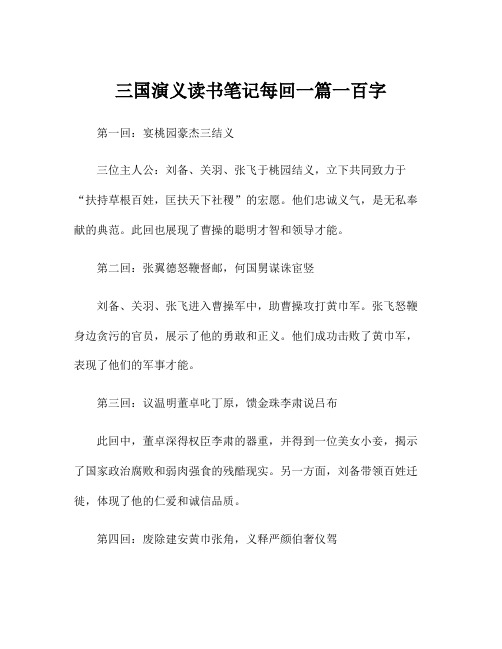 三国演义读书笔记每回一篇一百字

第一回：宴桃园豪杰三结义

三位主人公：刘备、关羽、张飞于桃园结义，立下共同致力于“扶持草根百姓，匡扶天下社稷”的宏愿。他们忠诚义气，是无私奉献的典范。此回也展现了曹操的聪明才智和领导才能。

第二回：张翼德怒鞭督邮，何国舅谋诛宦竖

刘备、关羽、张飞进入曹操军中，助曹操攻打黄巾军。张飞怒鞭身边贪污的官员，展示了他的勇敢和正义。他们成功击败了黄巾军，表现了他们的军事才能。

第三回：议温明董卓叱丁原，馈金珠李肃说吕布

此回中，董卓深得权臣李肃的器重，并得到一位美女小妾，揭示了国家政治腐败和弱肉强食的残酷现实。另一方面，刘备带领百姓迁徙，体现了他的仁爱和诚信品质。

第四回：废除建安黄巾张角，义释严颜伯奢仪驾